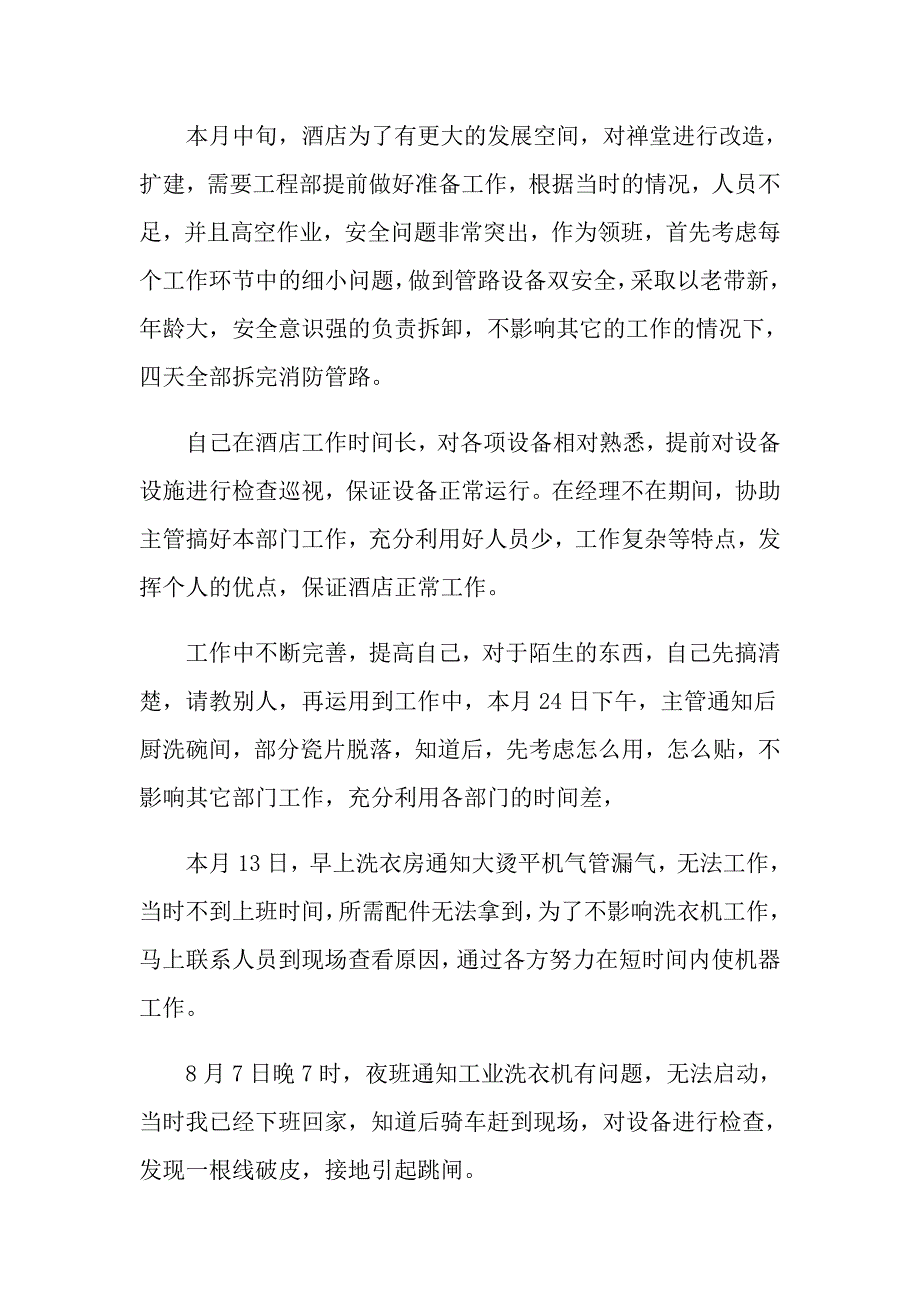 本月中旬，酒店为了有更大的发展空间，对禅堂进行改造，扩建，需要工程部提前做好准备工作，根据当时的情况，人员不足，并且高空作业，安全问题非常突出，作为领班，首先考虑每个工作环节中的细小问题，做到管路设备双安全，采取以老带新，年龄大，安全意识强的负责拆卸，不影响其它的工作的情况下，四天全部拆完消防管路。

自己在酒店工作时间长，对各项设备相对熟悉，提前对设备设施进行检查巡视，保证设备正常运行。在经理不在期间，协助主管搞好本部门工作，充分利用好人员少，工作复杂等特点，发挥个人的优点，保证酒店正常工作。

工作中不断完善，提高自己，对于陌生的东西，自己先搞清楚，请教别人，再运用到工作中，本月 24 日下午，主管通知后厨洗碗间，部分瓷片脱落，知道后，先考虑怎么用，怎么贴，不影响其它部门工作，充分利用各部门的时间差，

本月 13 日，早上洗衣房通知大烫平机气管漏气，无法工作，当时不到上班时间，所需配件无法拿到，为了不影响洗衣机工作，马上联系人员到现场查看原因，通过各方努力在短时间内使机器工作。

8 月 7 日晚 7 时，夜班通知工业洗衣机有问题，无法启动，当时我已经下班回家，知道后骑车赶到现场，对设备进行检查，发现一根线破皮，接地引起跳闸。